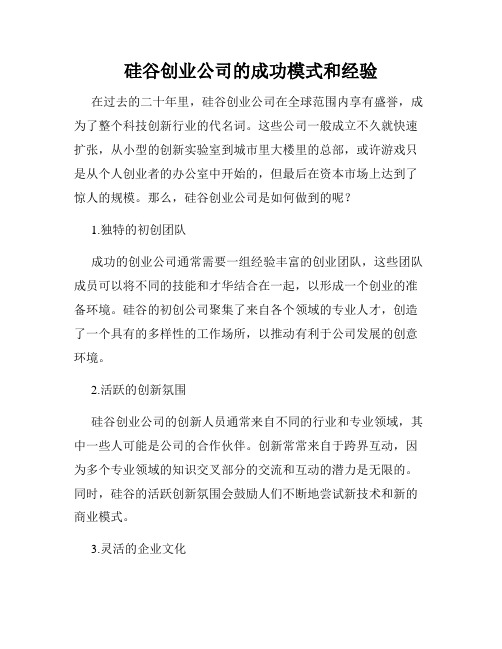 硅谷创业公司的成功模式和经验

在过去的二十年里，硅谷创业公司在全球范围内享有盛誉，成为了整个科技创新行业的代名词。这些公司一般成立不久就快速扩张，从小型的创新实验室到城市里大楼里的总部，或许游戏只是从个人创业者的办公室中开始的，但最后在资本市场上达到了惊人的规模。那么，硅谷创业公司是如何做到的呢？

1.独特的初创团队

成功的创业公司通常需要一组经验丰富的创业团队，这些团队成员可以将不同的技能和才华结合在一起，以形成一个创业的准备环境。硅谷的初创公司聚集了来自各个领域的专业人才，创造了一个具有的多样性的工作场所，以推动有利于公司发展的创意环境。

2.活跃的创新氛围

硅谷创业公司的创新人员通常来自不同的行业和专业领域，其中一些人可能是公司的合作伙伴。创新常常来自于跨界互动，因为多个专业领域的知识交叉部分的交流和互动的潜力是无限的。同时，硅谷的活跃创新氛围会鼓励人们不断地尝试新技术和新的商业模式。

3.灵活的企业文化